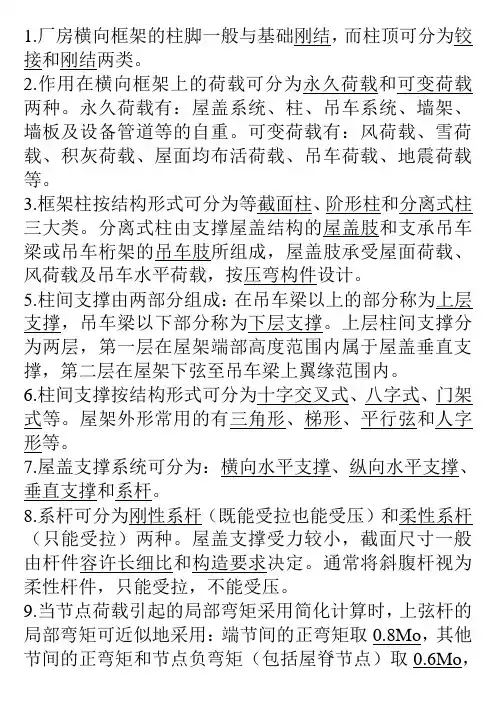 1.厂房横向框架的柱脚一般与基础刚结，而柱顶可分为铰接和刚结两类。

2.作用在横向框架上的荷载可分为永久荷载和可变荷载两种。永久荷载有：屋盖系统、柱、吊车系统、墙架、墙板及设备管道等的自重。可变荷载有：风荷载、雪荷载、积灰荷载、屋面均布活荷载、吊车荷载、地震荷载等。

3.框架柱按结构形式可分为等截面柱、阶形柱和分离式柱三大类。分离式柱由支撑屋盖结构的屋盖肢和支承吊车梁或吊车桁架的吊车肢所组成，屋盖肢承受屋面荷载、风荷载及吊车水平荷载，按压弯构件设计。

5.柱间支撑由两部分组成：在吊车梁以上的部分称为上层支撑，吊车梁以下部分称为下层支撑。上层柱间支撑分为两层，第一层在屋架端部高度范围内属于屋盖垂直支撑，第二层在屋架下弦至吊车梁上翼缘范围内。

6.柱间支撑按结构形式可分为十字交叉式、八字式、门架式等。屋架外形常用的有三角形、梯形、平行弦和人字形等。

7.屋盖支撑系统可分为：横向水平支撑、纵向水平支撑、垂直支撑和系杆。

8.系杆可分为刚性系杆（既能受拉也能受压）和柔性系杆（只能受拉）两种。屋盖支撑受力较小，截面尺寸一般由杆件容许长细比和构造要求决定。通常将斜腹杆视为柔性杆件，只能受拉，不能受压。

9.当节点荷载引起的局部弯矩采用简化计算时，上弦杆的局部弯矩可近似地采用：端节间的正弯矩取 0.8Mo，其他节间的正弯矩和节点负弯矩（包括屋脊节点）取 0.6Mo，